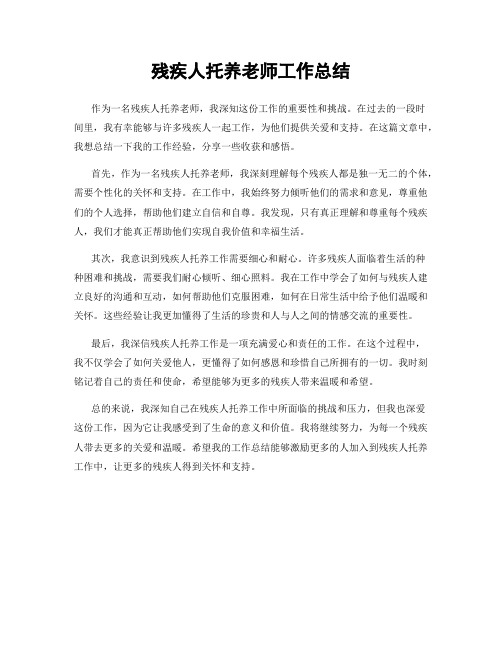 残疾人托养老师工作总结

作为一名残疾人托养老师，我深知这份工作的重要性和挑战。在过去的一段时间里，我有幸能够与许多残疾人一起工作，为他们提供关爱和支持。在这篇文章中，我想总结一下我的工作经验，分享一些收获和感悟。

首先，作为一名残疾人托养老师，我深刻理解每个残疾人都是独一无二的个体，需要个性化的关怀和支持。在工作中，我始终努力倾听他们的需求和意见，尊重他们的个人选择，帮助他们建立自信和自尊。我发现，只有真正理解和尊重每个残疾人，我们才能真正帮助他们实现自我价值和幸福生活。

其次，我意识到残疾人托养工作需要细心和耐心。许多残疾人面临着生活的种种困难和挑战，需要我们耐心倾听、细心照料。我在工作中学会了如何与残疾人建立良好的沟通和互动，如何帮助他们克服困难，如何在日常生活中给予他们温暖和关怀。这些经验让我更加懂得了生活的珍贵和人与人之间的情感交流的重要性。

最后，我深信残疾人托养工作是一项充满爱心和责任的工作。在这个过程中，我不仅学会了如何关爱他人，更懂得了如何感恩和珍惜自己所拥有的一切。我时刻铭记着自己的责任和使命，希望能够为更多的残疾人带来温暖和希望。

总的来说，我深知自己在残疾人托养工作中所面临的挑战和压力，但我也深爱这份工作，因为它让我感受到了生命的意义和价值。我将继续努力，为每一个残疾人带去更多的关爱和温暖。希望我的工作总结能够激励更多的人加入到残疾人托养工作中，让更多的残疾人得到关怀和支持。